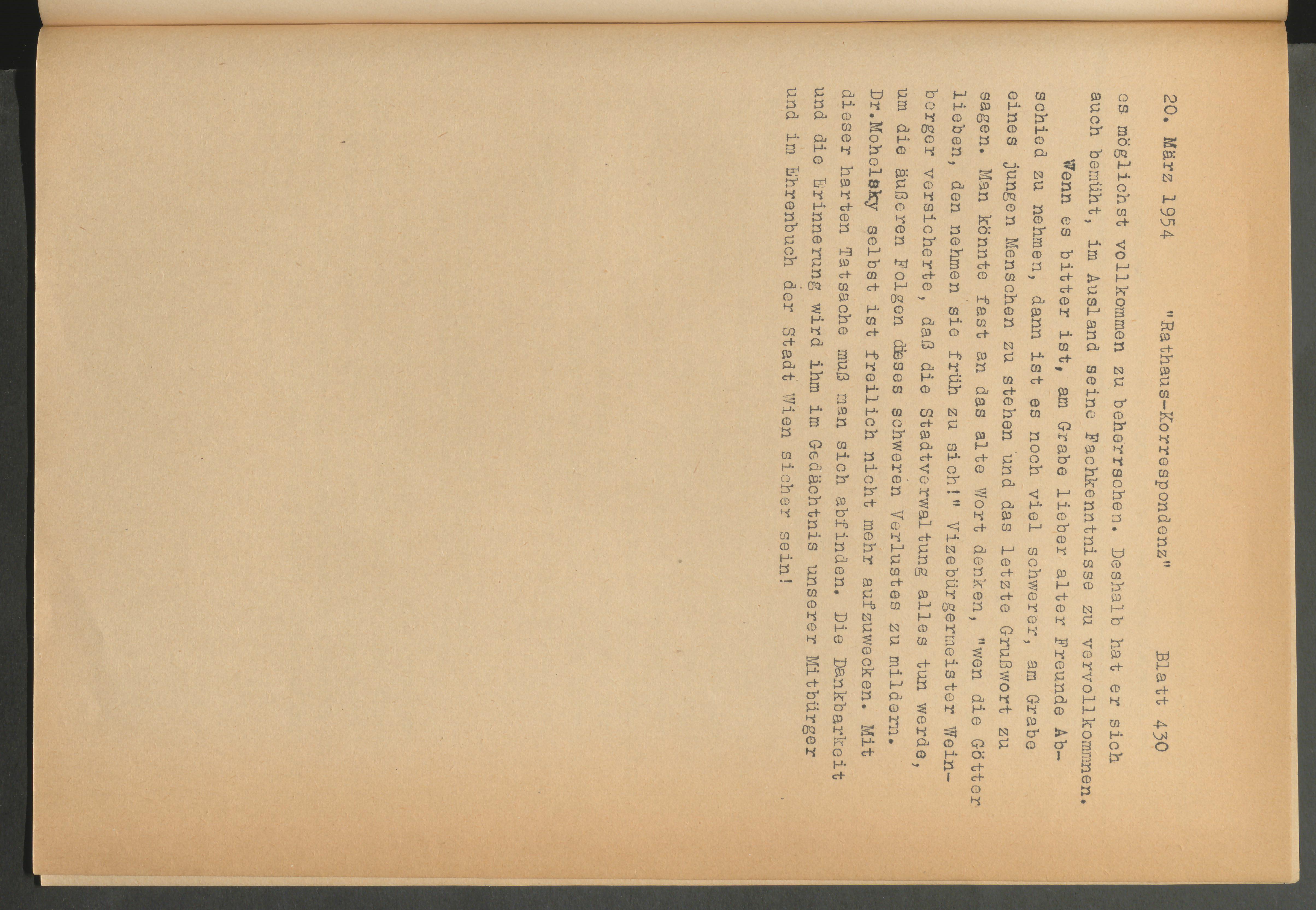 20. März 1954 "Rathaus-Korrespondenz" Blatt 430

es möglichst vollkommen zu beherrschen. Deshalb hat er sich auch bemüht, im Ausland seine Fachkenntnisse zu vervollkommnen.

Wenn es bitter ist, am Grabe lieber alter Freunde Abschied zu nehmen, dann ist es noch viel schwerer, am Grabe eines jungen Menschen zu stehen und das letzte Grußwort zu sagen. Man könnte fast an das alte Wort denken, "wen die Götter lieben, den nehmen sie früh zu sich!" Vizebürgermeister Weinberger versicherte, daß die Stadtverwaltung alles tun werde, um die äußeren Folgen dieses schweren Verlustes zu mildern. Dr.Mohelsky selbst ist freilich nicht mehr aufzuwecken. Mit dieser harten Tatsache muß man sich abfinden. Die Dankbarkeit und die Erinnerung wird ihm im Gedächtnis unserer Mitbürger und im Ehrenbuch der Stadt Wien sicher sein!